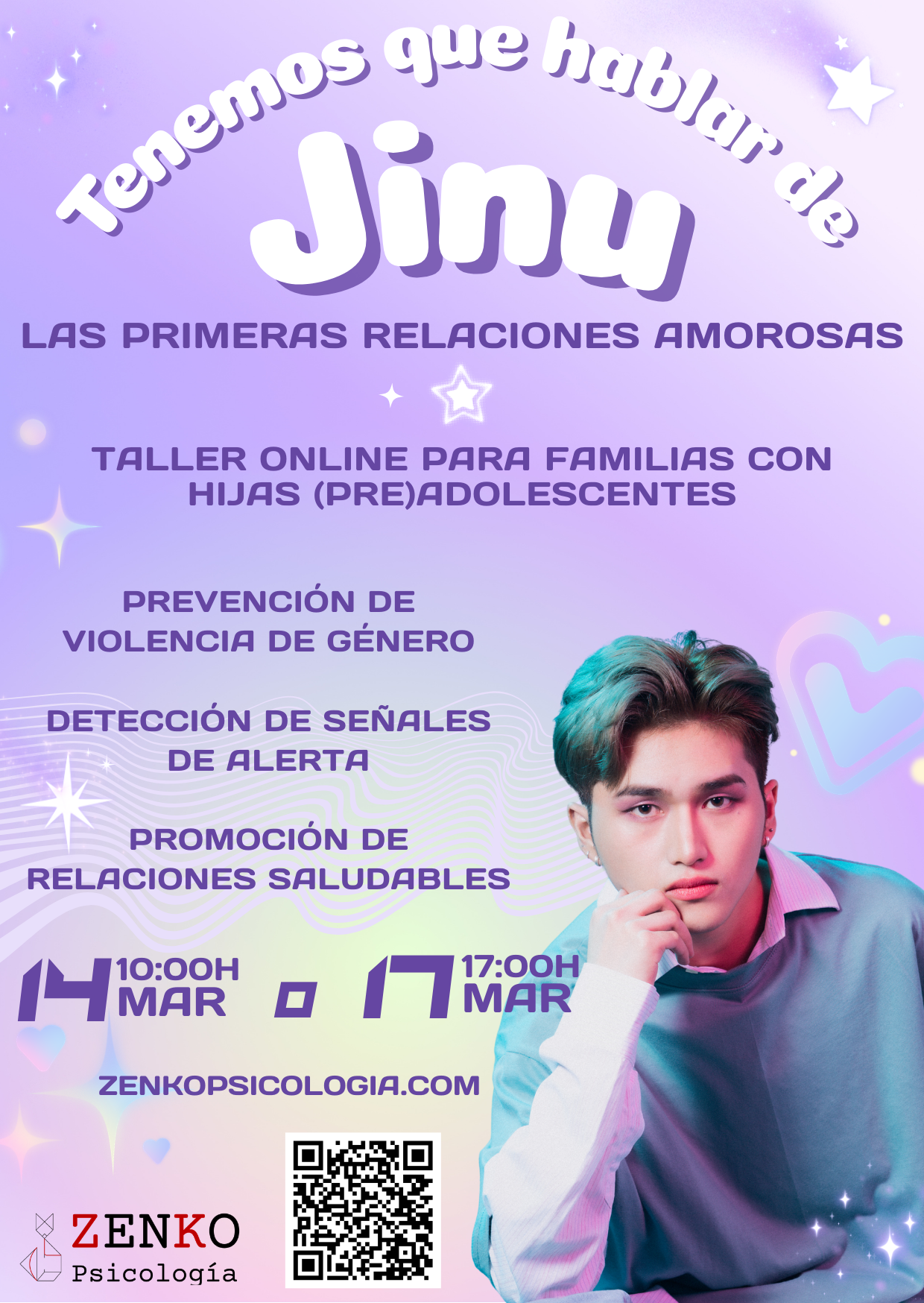 Tenemos que hablar de

Jinu

LAS PRIMERAS RELACIONES AMOROSAS

TALLER ONLINE PARA FAMILIAS CON HIJAS (PRE)ADOLESCENTES

PREVENCIÓN DE VIOLENCIA DE GÉNERO

DETECCIÓN DE SEÑALES DE ALERTA

PROMOCIÓN DE RELACIONES SALUDABLES

14 10:00H MAR

O

17 17:00H MAR

ZENKOPSICOLOGIA.COM

ZENKO
Psicología